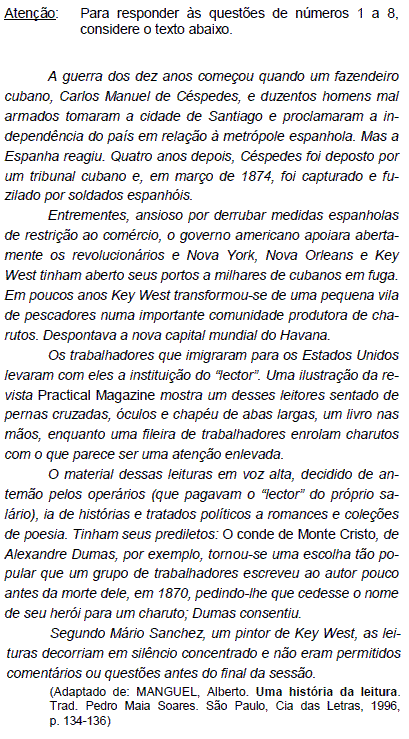 Atenção: Para responder às questões de números 1 a 8, considere o texto abaixo.

A guerra dos dez anos começou quando um fazendeiro cubano, Carlos Manuel de Céspedes, e duzentos homens mal armados tomaram a cidade de Santiago e proclamaram a independência do país em relação à metrópole espanhola. Mas a Espanha reagiu. Quatro anos depois, Céspedes foi deposto por um tribunal cubano e, em março de 1874, foi capturado e fuzilado por soldados espanhóis.

Entrementes, ansioso por derrubar medidas espanholas de restrição ao comércio, o governo americano apoiara abertamente os revolucionários e Nova York, Nova Orleans e Key West tinham aberto seus portos a milhares de cubanos em fuga. Em poucos anos Key West transformou-se de uma pequena vila de pescadores numa importante comunidade produtora de charutos. Despontava a nova capital mundial do Havana.

Os trabalhadores que imigraram para os Estados Unidos levaram com eles a instituição do "lector". Uma ilustração da revista Practical Magazine mostra um desses leitores sentado de pernas cruzadas, óculos e chapéu de abas largas, um livro nas mãos, enquanto uma fileira de trabalhadores enrolam charutos com o que parece ser uma atenção enlevada.

O material dessas leituras em voz alta, decidido de antemão pelos operários (que pagavam o "lector" do próprio salário), ia de histórias e tratados políticos a romances e coleções de poesia. Tinham seus prediletos: O conde de Monte Cristo, de Alexandre Dumas, por exemplo, tornou-se uma escolha tão popular que um grupo de trabalhadores escreveu ao autor pouco antes da morte dele, em 1870, pedindo-lhe que cedesse o nome de seu herói para um charuto; Dumas consentiu.

Segundo Mário Sanchez, um pintor de Key West, as leituras decorriam em silêncio concentrado e não eram permitidos comentários ou questões antes do final da sessão.

(Adaptado de: MANGUEL, Alberto. Uma história da leitura. Trad. Pedro Maia Soares. São Paulo, Cia das Letras, 1996, p. 134-136)